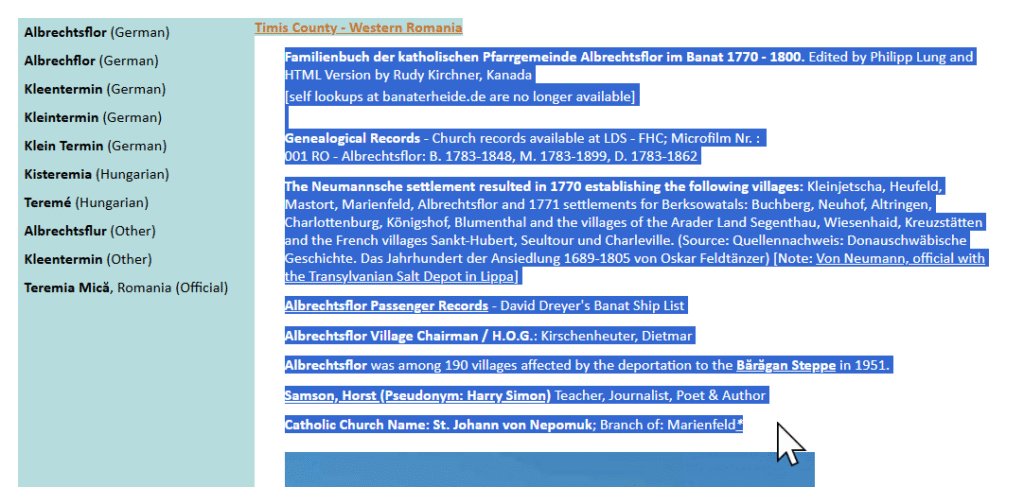 Albrechtsflor (German)
Albrechflor (German)
Kleentermin (German)
Kleintermin (German)
Klein Termin (German)
Kisteremia (Hungarian)
Teremé (Hungarian)
Albrechtsflur (Other)
Kleentermin (Other)
Teremia Mică, Romania (Official)

Timis County - Western Romania

Familienbuch der katholischen Pfarrgemeinde Albrechtsflor im Banat 1770 - 1800. Edited by Philipp Lung and HTML Version by Rudy Kirchner, Kanada
[self lookups at banaterheide.de are no longer available]

Genealogical Records - Church records available at LDS - FHC; Microfilm Nr. :
001 RO - Albrechtsflor: B. 1783-1848, M. 1783-1899, D. 1783-1862

The Neumannsche settlement resulted in 1770 establishing the following villages: Kleinjetscha, Heufeld, Mastort, Marienfeld, Albrechtsflor and 1771 settlements for Berksowatals: Buchberg, Neuhof, Altringen, Charlottenburg, Königshof, Blumenthal and the villages of the Arader Land Segenthau, Wiesenhaid, Kreuzstätten and the French villages Sankt-Hubert, Seultour und Charleville. (Source: Quellennachweis: Donauschwäbische Geschichte. Das Jahrhundert der Ansiedlung 1689-1805 von Oskar Feldtänzer) [Note: Von Neumann, official with the Transylvanian Salt Depot in Lippa]

Albrechtsflor Passenger Records - David Dreyer's Banat Ship List

Albrechtsflor Village Chairman / H.O.G.: Kirschenheuter, Dietmar

Albrechtsflor was among 190 villages affected by the deportation to the Bărăgan Steppe in 1951.

Samson, Horst (Pseudonym: Harry Simon) Teacher, Journalist, Poet & Author

Catholic Church Name: St. Johann von Nepomuk; Branch of: Marienfeld*